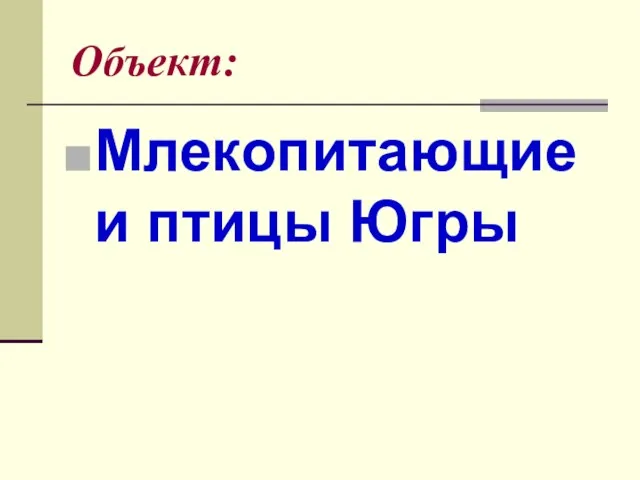 Объект:

Млекопитающие и птицы Югры